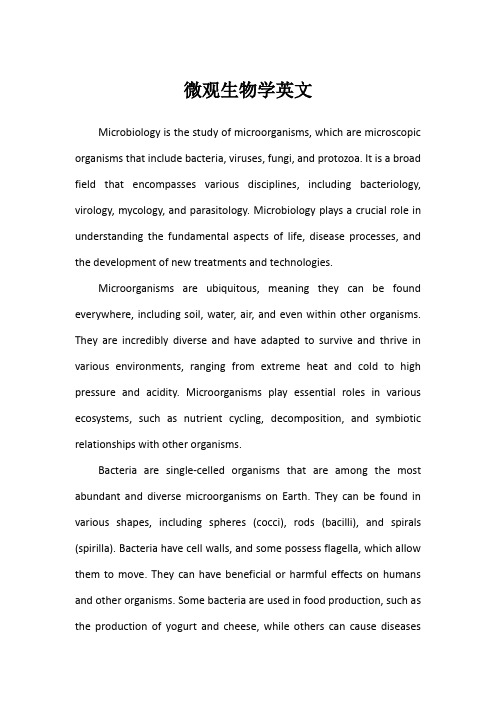 微观生物学英文

Microbiology is the study of microorganisms, which are microscopic organisms that include bacteria, viruses, fungi, and protozoa. It is a broad field that encompasses various disciplines, including bacteriology, virology, mycology, and parasitology. Microbiology plays a crucial role in understanding the fundamental aspects of life, disease processes, and the development of new treatments and technologies.

Microorganisms are ubiquitous, meaning they can be found everywhere, including soil, water, air, and even within other organisms. They are incredibly diverse and have adapted to survive and thrive in various environments, ranging from extreme heat and cold to high pressure and acidity. Microorganisms play essential roles in various ecosystems, such as nutrient cycling, decomposition, and symbiotic relationships with other organisms.

Bacteria are single-celled organisms that are among the most abundant and diverse microorganisms on Earth. They can be found in various shapes, including spheres (cocci), rods (bacilli), and spirals (spirilla). Bacteria have cell walls, and some possess flagella, which allow them to move. They can have beneficial or harmful effects on humans and other organisms. Some bacteria are used in food production, such as the production of yogurt and cheese, while others can cause diseases